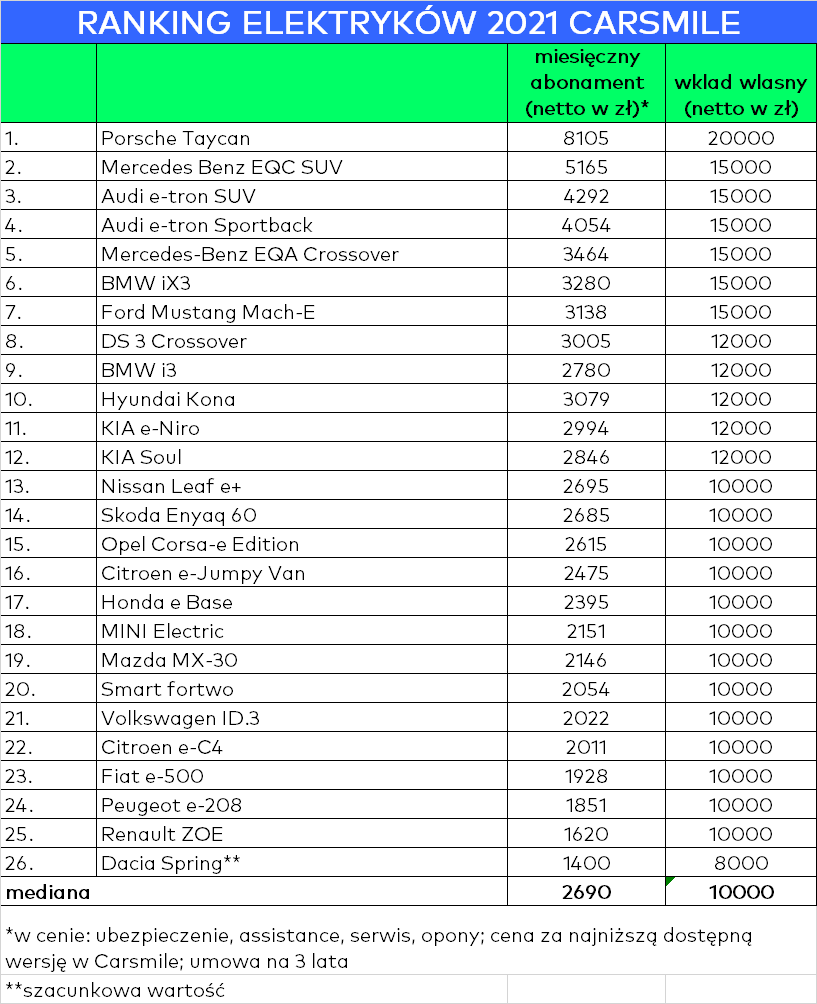 RANKING ELEKTRYKÓW 2021 CARSMILE

| | | miesięczny abonament (netto w zł)* | wklad wlasny (netto w zł) |
|---|---|---|---|
| 1. | Porsche Taycan | 8105 | 20000 |
| 2. | Mercedes Benz EQC SUV | 5165 | 15000 |
| 3. | Audi e-tron SUV | 4292 | 15000 |
| 4. | Audi e-tron Sportback | 4054 | 15000 |
| 5. | Mercedes-Benz EQA Crossover | 3464 | 15000 |
| 6. | BMW iX3 | 3280 | 15000 |
| 7. | Ford Mustang Mach-E | 3138 | 15000 |
| 8. | DS 3 Crossover | 3005 | 12000 |
| 9. | BMW i3 | 2780 | 12000 |
| 10. | Hyundai Kona | 3079 | 12000 |
| 11. | KIA e-Niro | 2994 | 12000 |
| 12. | KIA Soul | 2846 | 12000 |
| 13. | Nissan Leaf e+ | 2695 | 10000 |
| 14. | Skoda Enyaq 60 | 2685 | 10000 |
| 15. | Opel Corsa-e Edition | 2615 | 10000 |
| 16. | Citroen e-Jumpy Van | 2475 | 10000 |
| 17. | Honda e Base | 2395 | 10000 |
| 18. | MINI Electric | 2151 | 10000 |
| 19. | Mazda MX-30 | 2146 | 10000 |
| 20. | Smart fortwo | 2054 | 10000 |
| 21. | Volkswagen ID.3 | 2022 | 10000 |
| 22. | Citroen e-C4 | 2011 | 10000 |
| 23. | Fiat e-500 | 1928 | 10000 |
| 24. | Peugeot e-208 | 1851 | 10000 |
| 25. | Renault ZOE | 1620 | 10000 |
| 26. | Dacia Spring** | 1400 | 8000 |
| mediana | | 2690 | 10000 |

*w cenie: ubezpieczenie, assistance, serwis, opony; cena za najniższą dostępną wersję w Carsmile; umowa na 3 lata

**szacunkowa wartość